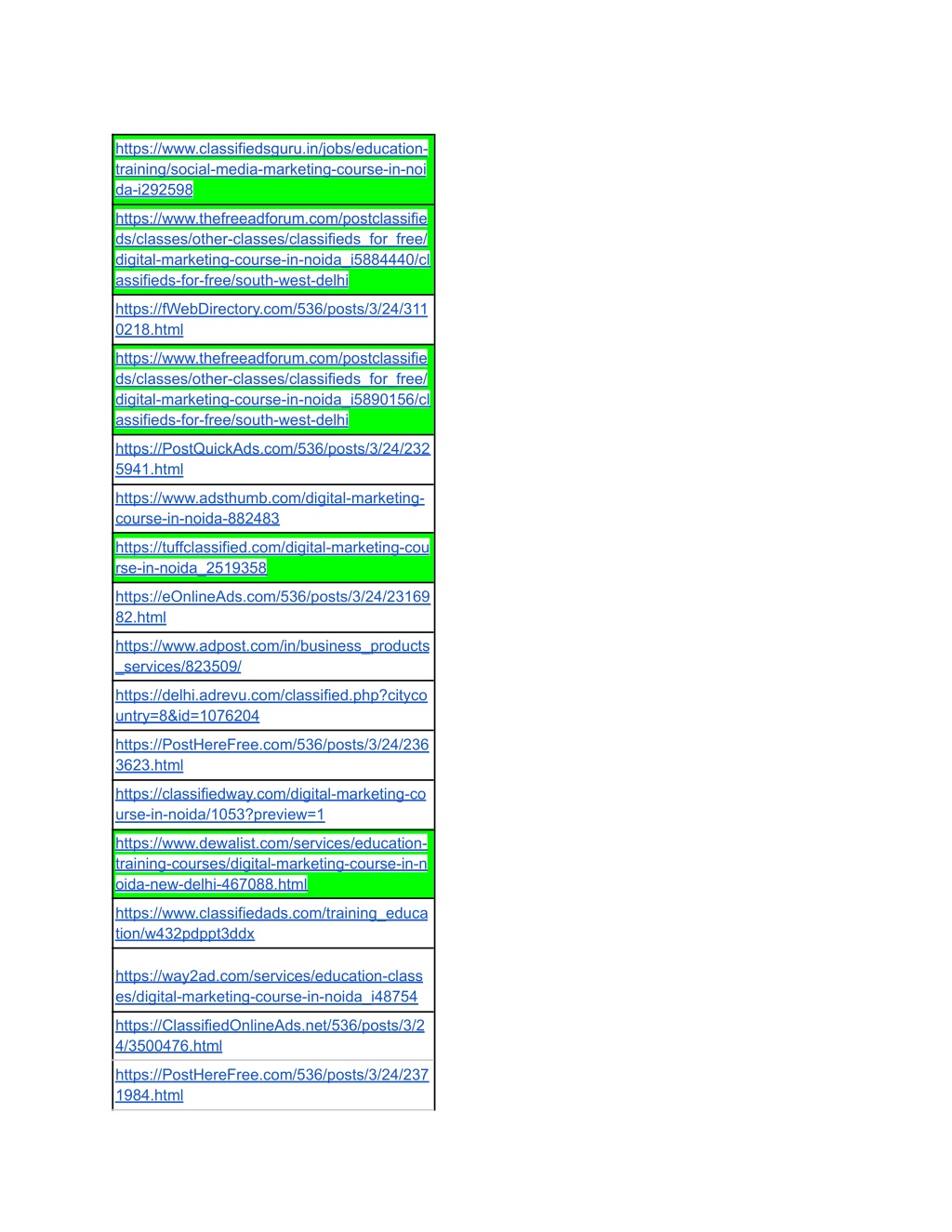 | |
|---|
| https://www.classifiedsguru.in/jobs/education-training/social-media-marketing-course-in-noida-i292598 |
| https://www.thefreeadforum.com/postclassifieds/classes/other-classes/classifieds_for_free/digital-marketing-course-in-noida_i5884440/classifieds-for-free/south-west-delhi |
| https://fWebDirectory.com/536/posts/3/24/3110218.html |
| https://www.thefreeadforum.com/postclassifieds/classes/other-classes/classifieds_for_free/digital-marketing-course-in-noida_i5890156/classifieds-for-free/south-west-delhi |
| https://PostQuickAds.com/536/posts/3/24/2325941.html |
| https://www.adsthumb.com/digital-marketing-course-in-noida-882483 |
| https://tuffclassified.com/digital-marketing-course-in-noida_2519358 |
| https://eOnlineAds.com/536/posts/3/24/2316982.html |
| https://www.adpost.com/in/business_products_services/823509/ |
| https://delhi.adrevu.com/classified.php?citycountry=8&id=1076204 |
| https://PostHereFree.com/536/posts/3/24/2363623.html |
| https://classifiedway.com/digital-marketing-course-in-noida/1053?preview=1 |
| https://www.dewalist.com/services/education-training-courses/digital-marketing-course-in-noida-new-delhi-467088.html |
| https://www.classifiedads.com/training_education/w432pdppt3ddx |
| https://way2ad.com/services/education-classes/digital-marketing-course-in-noida_i48754 |
| https://ClassifiedOnlineAds.net/536/posts/3/24/3500476.html |
| https://PostHereFree.com/536/posts/3/24/2371984.html |